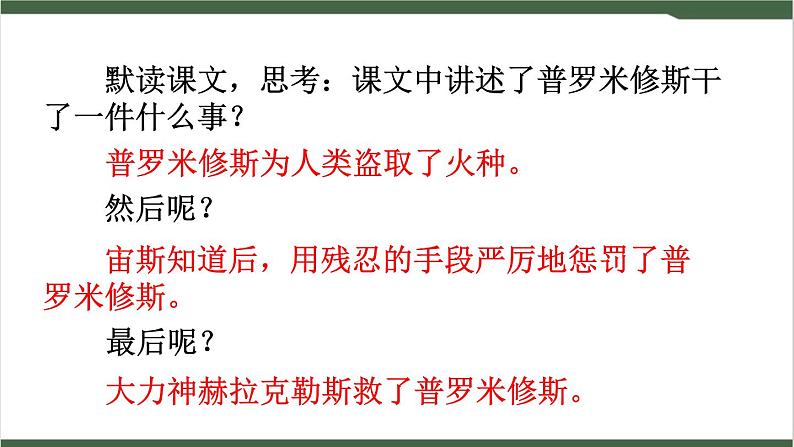 默读课文，思考：课文中讲述了普罗米修斯干了一件什么事？

普罗米修斯为人类盗取了火种。

然后呢？

宙斯知道后，用残忍的手段严厉地惩罚了普罗米修斯。

最后呢？

大力神赫拉克勒斯救了普罗米修斯。